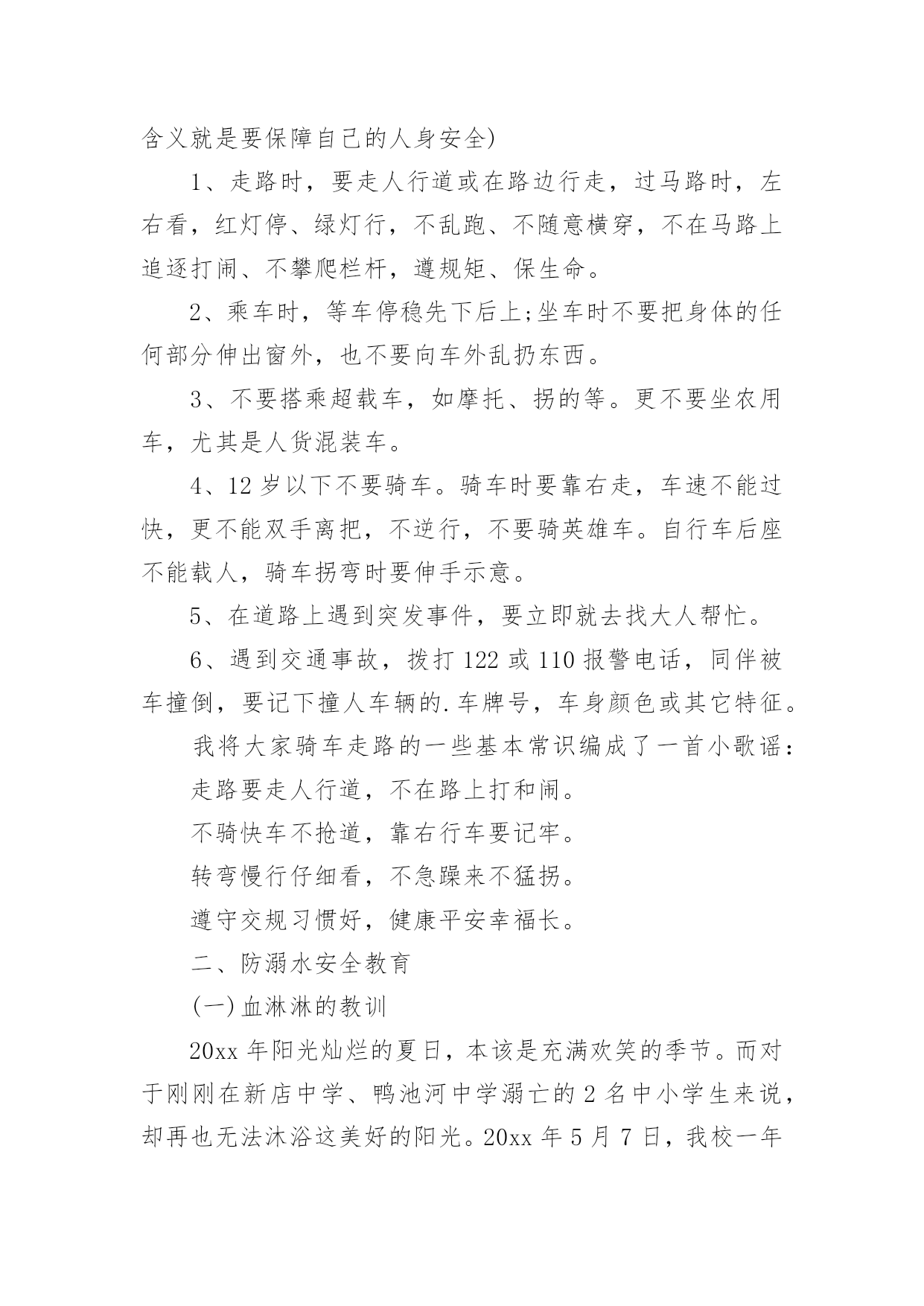 含义就是要保障自己的人身安全)

1、走路时，要走人行道或在路边行走，过马路时，左右看，红灯停、绿灯行，不乱跑、不随意横穿，不在马路上追逐打闹、不攀爬栏杆，遵规矩、保生命。

2、乘车时，等车停稳先下后上;坐车时不要把身体的任何部分伸出窗外，也不要向车外乱扔东西。

3、不要搭乘超载车，如摩托、拐的等。更不要坐农用车，尤其是人货混装车。

4、12岁以下不要骑车。骑车时要靠右走，车速不能过快，更不能双手离把，不逆行，不要骑英雄车。自行车后座不能载人，骑车拐弯时要伸手示意。

5、在道路上遇到突发事件，要立即就去找大人帮忙。

6、遇到交通事故，拨打122或110报警电话，同伴被车撞倒，要记下撞人车辆的.车牌号，车身颜色或其它特征。

我将大家骑车走路的一些基本常识编成了一首小歌谣：

走路要走人行道，不在路上打和闹。

不骑快车不抢道，靠右行车要记牢。

转弯慢行仔细看，不急躁来不猛拐。

遵守交规习惯好，健康平安幸福长。

二、防溺水安全教育

(一)血淋淋的教训

20xx年阳光灿烂的夏日，本该是充满欢笑的季节。而对于刚刚在新店中学、鸭池河中学溺亡的2名中小学生来说，却再也无法沐浴这美好的阳光。20xx年5月7日，我校一年